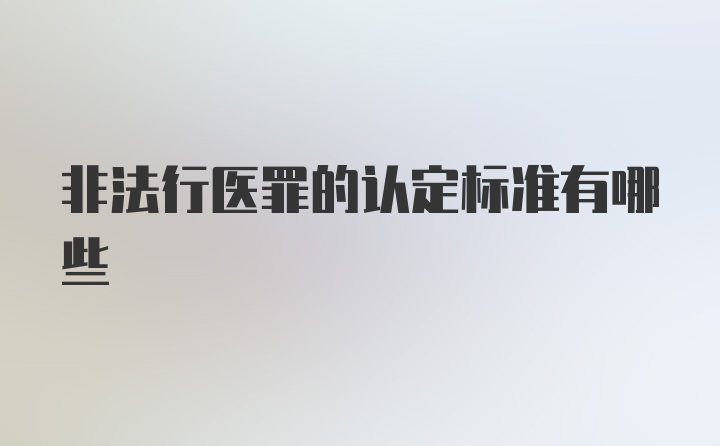 非法行医罪的认定标准有哪些